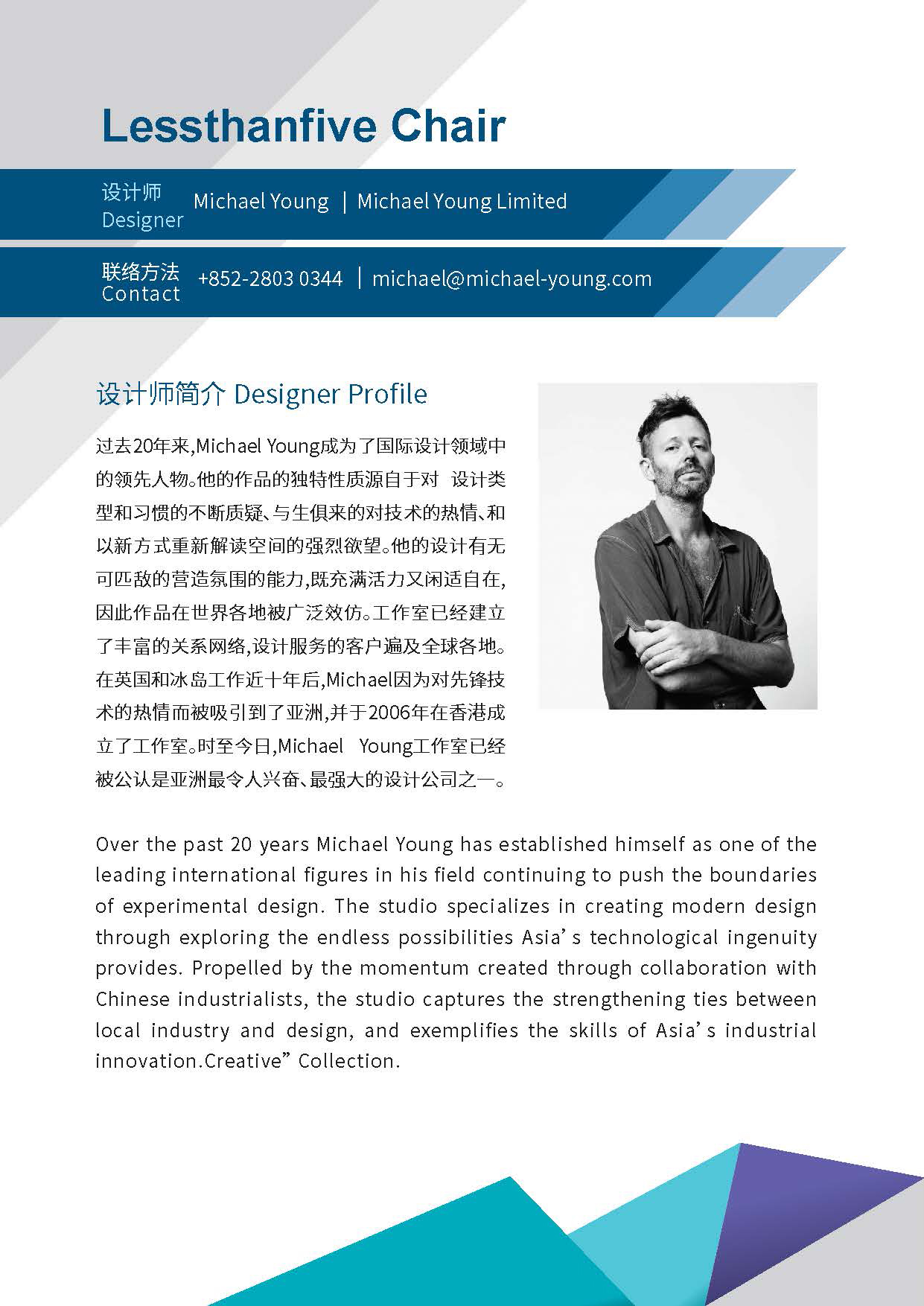 Lessthanfive Chair

设计师
Designer
Michael Young | Michael Young Limited

联络方法
Contact
+852-2803 0344 | michael@michael-young.com

设计师简介 Designer Profile

过去20年来,Michael Young成为了国际设计领域中的领先人物。他的作品的独特性质源自于对 设计类型和习惯的不断质疑、与生俱来的对技术的热情、和以新方式重新解读空间的强烈欲望。他的设计有无可匹敌的营造氛围的能力,既充满活力又闲适自在,因此作品在世界各地被广泛效仿。工作室已经建立了丰富的关系网络,设计服务的客户遍及全球各地。在英国和冰岛工作近十年后,Michael因为对先锋技术的热情而被吸引到了亚洲,并于2006年在香港成立了工作室。时至今日,Michael Young工作室已经被公认是亚洲最令人兴奋、最强大的设计公司之一。

Over the past 20 years Michael Young has established himself as one of the leading international figures in his field continuing to push the boundaries of experimental design. The studio specializes in creating modern design through exploring the endless possibilities Asia's technological ingenuity provides. Propelled by the momentum created through collaboration with Chinese industrialists, the studio captures the strengthening ties between local industry and design, and exemplifies the skills of Asia's industrial innovation.Creative" Collection.